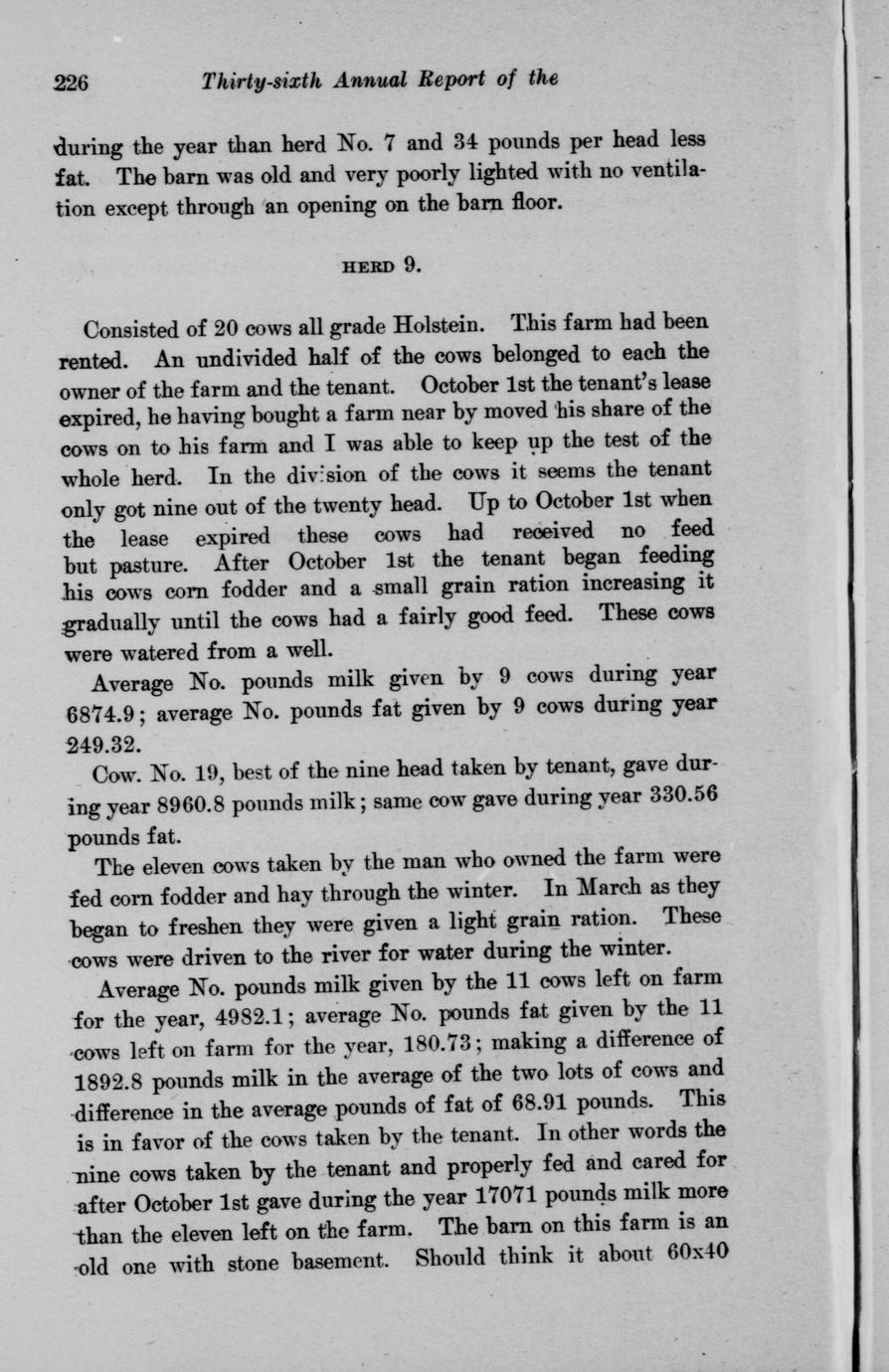 226 Thirty-sixth Annual Report of the

during the year than herd No. 7 and 34 pounds per head less fat. The barn was old and very poorly lighted with no ventilation except through an opening on the barn floor.

HERD 9.

Consisted of 20 cows all grade Holstein. This farm had been rented. An undivided half of the cows belonged to each the owner of the farm and the tenant. October 1st the tenant's lease expired, he having bought a farm near by moved his share of the cows on to his farm and I was able to keep up the test of the whole herd. In the division of the cows it seems the tenant only got nine out of the twenty head. Up to October 1st when the lease expired these cows had received no feed but pasture. After October 1st the tenant began feeding his cows corn fodder and a small grain ration increasing it gradually until the cows had a fairly good feed. These cows were watered from a well.

Average No. pounds milk given by 9 cows during year 6874.9; average No. pounds fat given by 9 cows during year 249.32.

Cow. No. 19, best of the nine head taken by tenant, gave during year 8960.8 pounds milk; same cow gave during year 330.56 pounds fat.

The eleven cows taken by the man who owned the farm were fed corn fodder and hay through the winter. In March as they began to freshen they were given a light grain ration. These cows were driven to the river for water during the winter.

Average No. pounds milk given by the 11 cows left on farm for the year, 4982.1; average No. pounds fat given by the 11 cows left on farm for the year, 180.73; making a difference of 1892.8 pounds milk in the average of the two lots of cows and difference in the average pounds of fat of 68.91 pounds. This is in favor of the cows taken by the tenant. In other words the nine cows taken by the tenant and properly fed and cared for after October 1st gave during the year 17071 pounds milk more than the eleven left on the farm. The barn on this farm is an old one with stone basement. Should think it about 60x40